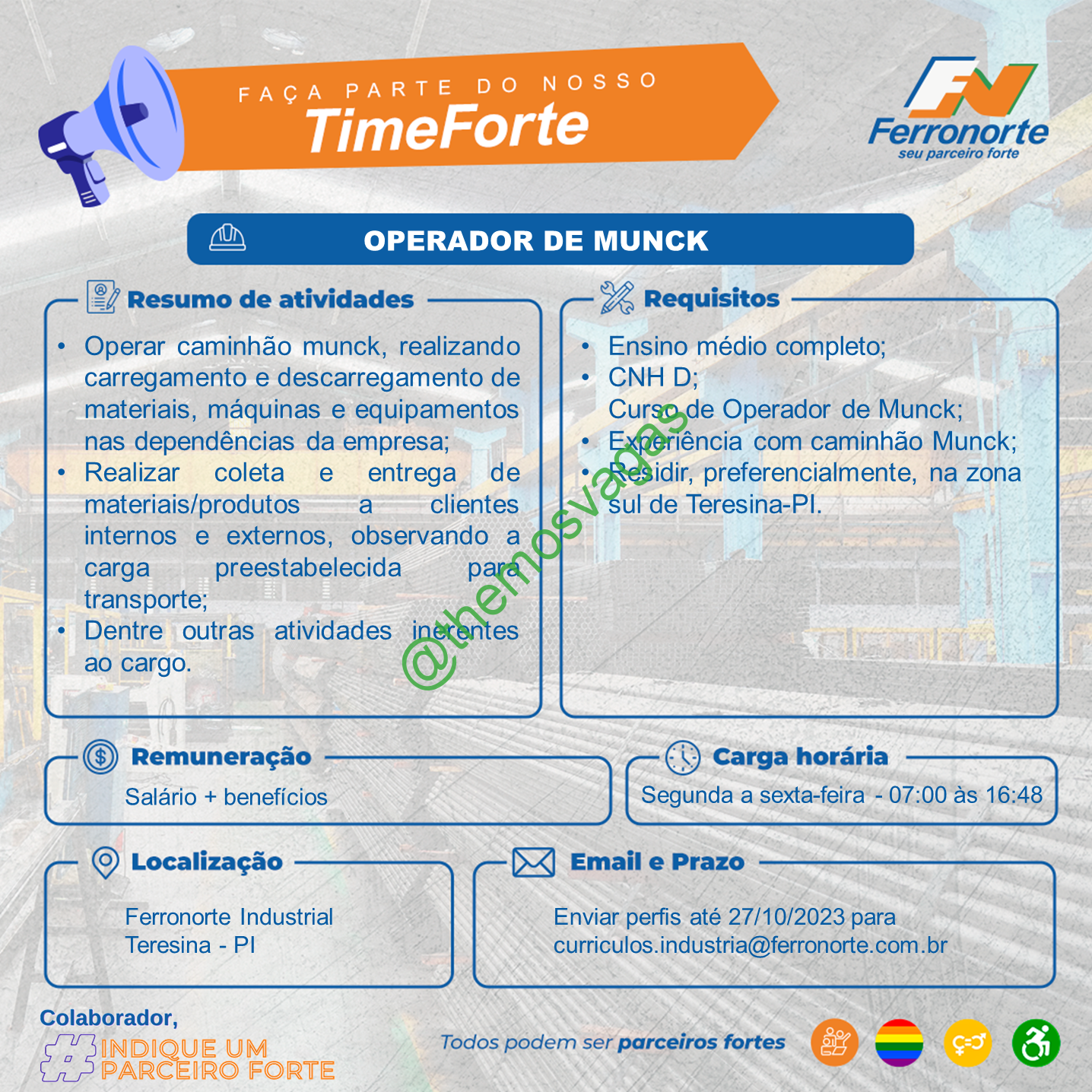 FAÇA PARTE DO NOSSO
TimeForte

FN
Ferronorte
seu parceiro forte

OPERADOR DE MUNCK

Resumo de atividades

• Operar caminhão munck, realizando carregamento e descarregamento de materiais, máquinas e equipamentos nas dependências da empresa;
• Realizar coleta e entrega de materiais/produtos a clientes internos e externos, observando a carga preestabelecida para transporte;
• Dentre outras atividades inerentes ao cargo.

Requisitos

• Ensino médio completo;
• CNH D;
Curso de Operador de Munck;
• Experiência com caminhão Munck;
• Residir, preferencialmente, na zona sul de Teresina-PI.

@themosvagas

Remuneração
Salário + benefícios

Carga horária
Segunda a sexta-feira - 07:00 às 16:48

Localização
Ferronorte Industrial
Teresina - PI

Email e Prazo
Enviar perfis até 27/10/2023 para curriculos.industria@ferronorte.com.br

Colaborador,
#INDIQUE UM PARCEIRO FORTE

Todos podem ser parceiros fortes